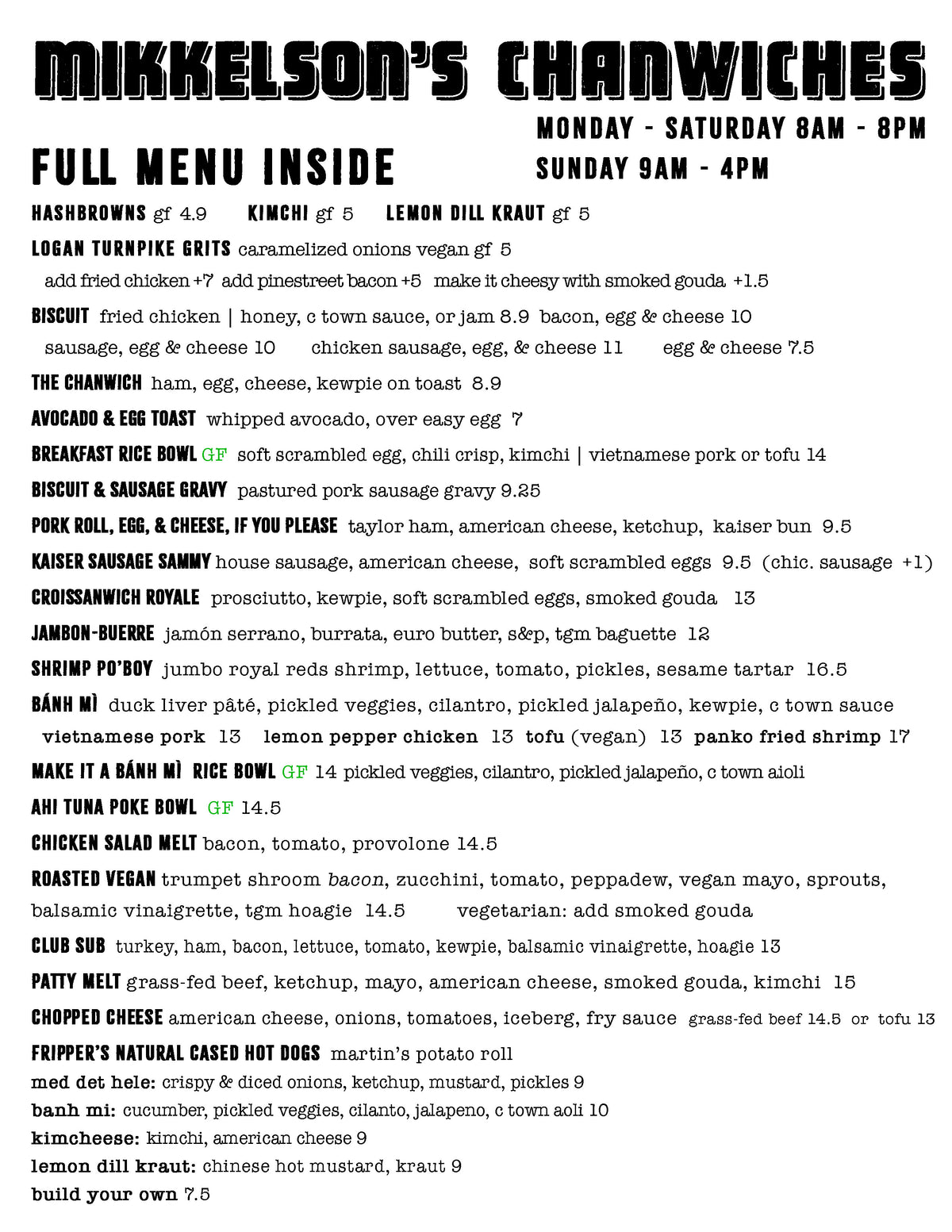 MIKKELSON'S CHANWICHES

FULL MENU INSIDE

MONDAY - SATURDAY 8AM - 8PM
SUNDAY 9AM - 4PM

HASHBROWNS gf 4.9 KIMCHI gf 5 LEMON DILL KRAUT gf 5

LOGAN TURNPIKE GRITS caramelized onions vegan gf 5
add fried chicken +7 add pinestreet bacon +5 make it cheesy with smoked gouda +1.5

BISCUIT fried chicken | honey, c town sauce, or jam 8.9 bacon, egg & cheese 10
sausage, egg & cheese 10 chicken sausage, egg, & cheese 11 egg & cheese 7.5

THE CHANWICH ham, egg, cheese, kewpie on toast 8.9

AVOCADO & EGG TOAST whipped avocado, over easy egg 7

BREAKFAST RICE BOWL GF soft scrambled egg, chili crisp, kimchi | vietnamese pork or tofu 14

BISCUIT & SAUSAGE GRAVY pastured pork sausage gravy 9.25

PORK ROLL, EGG, & CHEESE, IF YOU PLEASE taylor ham, american cheese, ketchup, kaiser bun 9.5

KAISER SAUSAGE SAMMY house sausage, american cheese, soft scrambled eggs 9.5 (chic. sausage +1)

CROISSANWICH ROYALE prosciutto, kewpie, soft scrambled eggs, smoked gouda 13

JAMBON-BUERRE jamón serrano, burrata, euro butter, s&p, tgm baguette 12

SHRIMP PO'BOY jumbo royal reds shrimp, lettuce, tomato, pickles, sesame tartar 16.5

BÁNH MÌ duck liver pâté, pickled veggies, cilantro, pickled jalapeño, kewpie, c town sauce
vietnamese pork 13 lemon pepper chicken 13 tofu (vegan) 13 panko fried shrimp 17

MAKE IT A BÁNH MÌ RICE BOWL GF 14 pickled veggies, cilantro, pickled jalapeño, c town aioli

AHI TUNA POKE BOWL GF 14.5

CHICKEN SALAD MELT bacon, tomato, provolone 14.5

ROASTED VEGAN trumpet shroom bacon, zucchini, tomato, peppadew, vegan mayo, sprouts, balsamic vinaigrette, tgm hoagie 14.5 vegetarian: add smoked gouda

CLUB SUB turkey, ham, bacon, lettuce, tomato, kewpie, balsamic vinaigrette, hoagie 13

PATTY MELT grass-fed beef, ketchup, mayo, american cheese, smoked gouda, kimchi 15

CHOPPED CHEESE american cheese, onions, tomatoes, iceberg, fry sauce grass-fed beef 14.5 or tofu 13

FRIPPER'S NATURAL CASED HOT DOGS martin's potato roll
med det hele: crispy & diced onions, ketchup, mustard, pickles 9
banh mi: cucumber, pickled veggies, cilanto, jalapeno, c town aoli 10
kimcheese: kimchi, american cheese 9
lemon dill kraut: chinese hot mustard, kraut 9
build your own 7.5